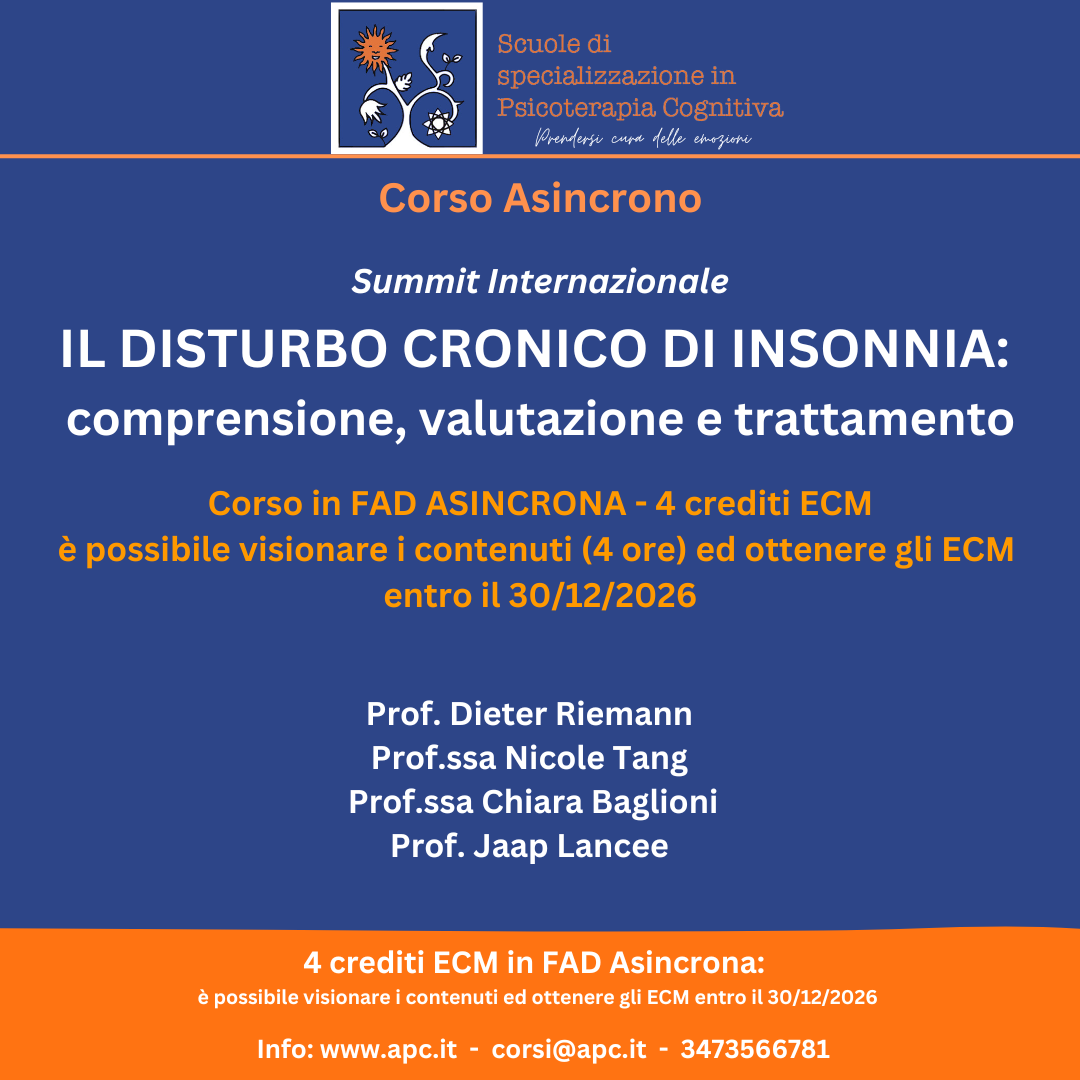 Scuole di specializzazione in Psicoterapia Cognitiva
Prendersi cura delle emozioni

Corso Asincrono

Summit Internazionale

IL DISTURBO CRONICO DI INSONNIA:
comprensione, valutazione e trattamento

Corso in FAD ASINCRONA - 4 crediti ECM
è possibile visionare i contenuti (4 ore) ed ottenere gli ECM entro il 30/12/2026

Prof. Dieter Riemann
Prof.ssa Nicole Tang
Prof.ssa Chiara Baglioni
Prof. Jaap Lancee

4 crediti ECM in FAD Asincrona:
è possibile visionare i contenuti ed ottenere gli ECM entro il 30/12/2026

Info: www.apc.it - corsi@apc.it - 3473566781